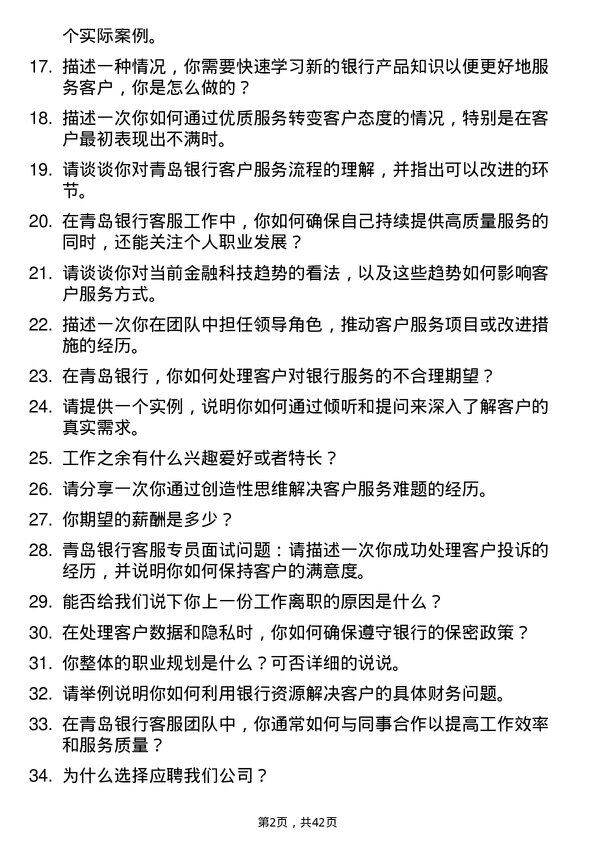 个实际案例。

17. 描述一种情况，你需要快速学习新的银行产品知识以便更好地服务客户，你是怎么做的？

18. 描述一次你如何通过优质服务转变客户态度的情况，特别是在客户最初表现出不满时。

19. 请谈谈你对青岛银行客户服务流程的理解，并指出可以改进的环节。

20. 在青岛银行客服工作中，你如何确保自己持续提供高质量服务的同时，还能关注个人职业发展？

21. 请谈谈你对当前金融科技趋势的看法，以及这些趋势如何影响客户服务方式。

22. 描述一次你在团队中担任领导角色，推动客户服务项目或改进措施的经历。

23. 在青岛银行，你如何处理客户对银行服务的不合理期望？

24. 请提供一个实例，说明你如何通过倾听和提问来深入了解客户的真实需求。

25. 工作之余有什么兴趣爱好或者特长？

26. 请分享一次你通过创造性思维解决客户服务难题的经历。

27. 你期望的薪酬是多少？

28. 青岛银行客服专员面试问题：请描述一次你成功处理客户投诉的经历，并说明你如何保持客户的满意度。

29. 能否给我们说下你上一份工作离职的原因是什么？

30. 在处理客户数据和隐私时，你如何确保遵守银行的保密政策？

31. 你整体的职业规划是什么？可否详细的说说。

32. 请举例说明你如何利用银行资源解决客户的具体财务问题。

33. 在青岛银行客服团队中，你通常如何与同事合作以提高工作效率和服务质量？

34. 为什么选择应聘我们公司？

第2页，共42页